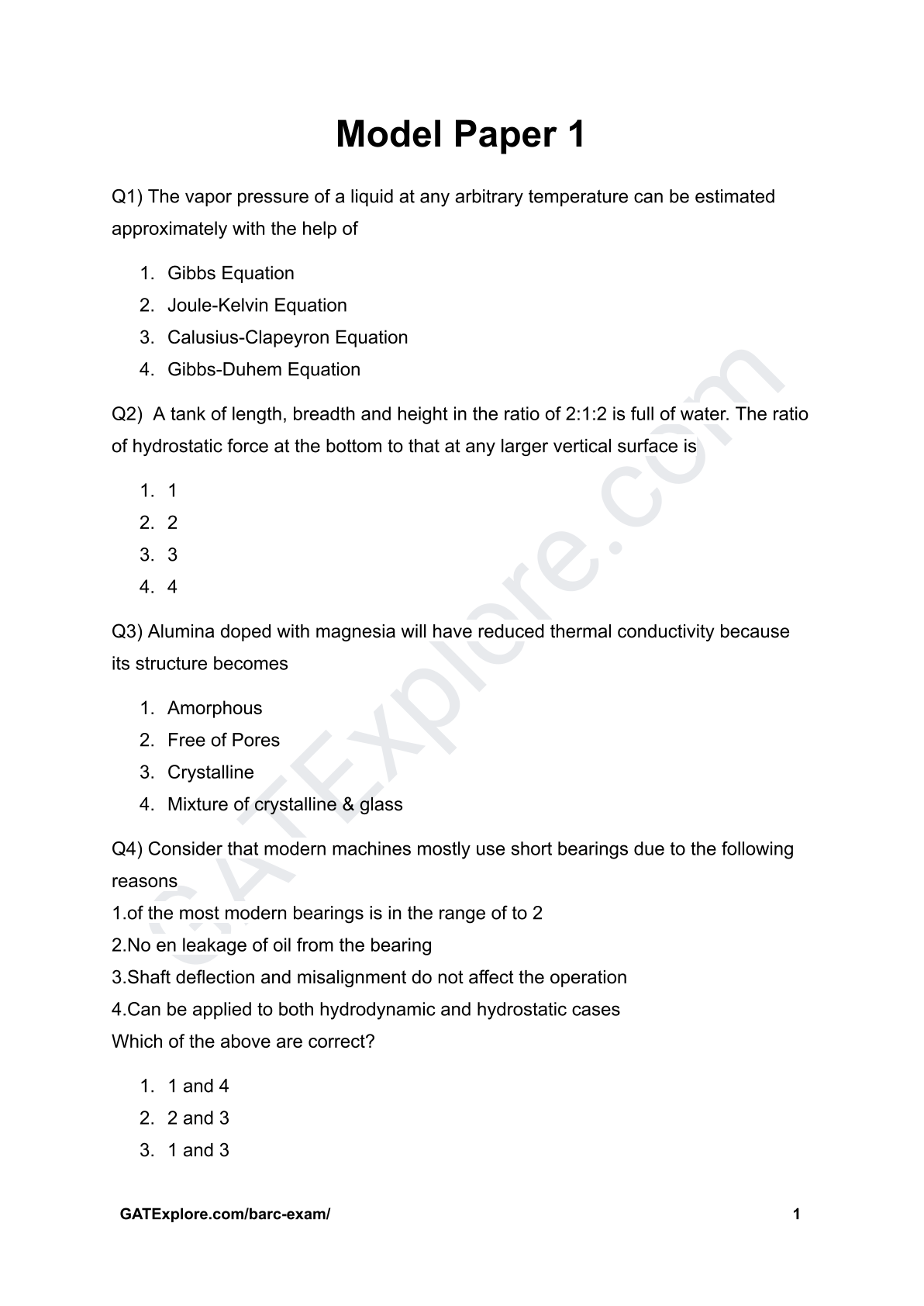 Model Paper 1

Q1) The vapor pressure of a liquid at any arbitrary temperature can be estimated approximately with the help of

1. Gibbs Equation
2. Joule-Kelvin Equation
3. Calusius-Clapeyron Equation
4. Gibbs-Duhem Equation

Q2) A tank of length, breadth and height in the ratio of 2:1:2 is full of water. The ratio of hydrostatic force at the bottom to that at any larger vertical surface is

1. 1
2. 2
3. 3
4. 4

Q3) Alumina doped with magnesia will have reduced thermal conductivity because its structure becomes

1. Amorphous
2. Free of Pores
3. Crystalline
4. Mixture of crystalline & glass

Q4) Consider that modern machines mostly use short bearings due to the following reasons
1.of the most modern bearings is in the range of to 2
2.No en leakage of oil from the bearing
3.Shaft deflection and misalignment do not affect the operation
4.Can be applied to both hydrodynamic and hydrostatic cases
Which of the above are correct?

1. 1 and 4
2. 2 and 3
3. 1 and 3

GATExplore.com

GATExplore.com/barc-exam/ 1